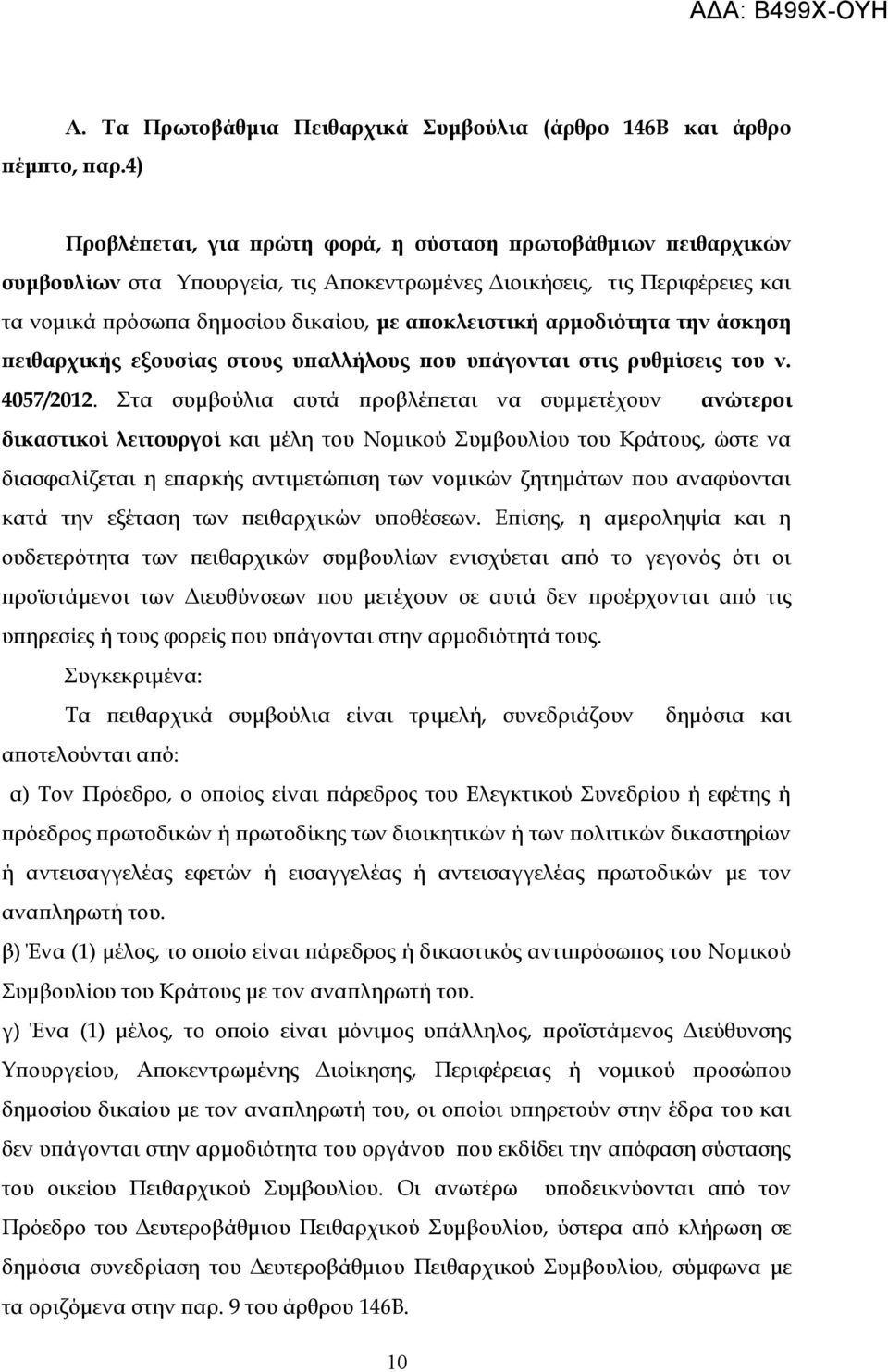 ΑΔΑ: Β499Χ-ΟΥΗ

Α. Τα Πρωτοβάθμια Πειθαρχικά Συμβούλια (άρθρο 146Β και άρθρο πέμπτο, παρ.4)

Προβλέπεται, για πρώτη φορά, η σύσταση πρωτοβάθμιων πειθαρχικών συμβουλίων στα Υπουργεία, τις Αποκεντρωμένες Διοικήσεις, τις Περιφέρειες και τα νομικά πρόσωπα δημοσίου δικαίου, με αποκλειστική αρμοδιότητα την άσκηση πειθαρχικής εξουσίας στους υπαλλήλους που υπάγονται στις ρυθμίσεις του ν. 4057/2012. Στα συμβούλια αυτά προβλέπεται να συμμετέχουν ανώτεροι δικαστικοί λειτουργοί και μέλη του Νομικού Συμβουλίου του Κράτους, ώστε να διασφαλίζεται η επαρκής αντιμετώπιση των νομικών ζητημάτων που αναφύονται κατά την εξέταση των πειθαρχικών υποθέσεων. Επίσης, η αμεροληψία και η ουδετερότητα των πειθαρχικών συμβουλίων ενισχύεται από το γεγονός ότι οι προϊστάμενοι των Διευθύνσεων που μετέχουν σε αυτά δεν προέρχονται από τις υπηρεσίες ή τους φορείς που υπάγονται στην αρμοδιότητά τους.

Συγκεκριμένα:

Τα πειθαρχικά συμβούλια είναι τριμελή, συνεδριάζουν δημόσια και αποτελούνται από:

α) Τον Πρόεδρο, ο οποίος είναι πάρεδρος του Ελεγκτικού Συνεδρίου ή εφέτης ή πρόεδρος πρωτοδικών ή πρωτοδίκης των διοικητικών ή των πολιτικών δικαστηρίων ή αντεισαγγελέας εφετών ή εισαγγελέας ή αντεισαγγελέας πρωτοδικών με τον αναπληρωτή του.

β) Ένα (1) μέλος, το οποίο είναι πάρεδρος ή δικαστικός αντιπρόσωπος του Νομικού Συμβουλίου του Κράτους με τον αναπληρωτή του.

γ) Ένα (1) μέλος, το οποίο είναι μόνιμος υπάλληλος, προϊστάμενος Διεύθυνσης Υπουργείου, Αποκεντρωμένης Διοίκησης, Περιφέρειας ή νομικού προσώπου δημοσίου δικαίου με τον αναπληρωτή του, οι οποίοι υπηρετούν στην έδρα του και δεν υπάγονται στην αρμοδιότητα του οργάνου που εκδίδει την απόφαση σύστασης του οικείου Πειθαρχικού Συμβουλίου. Οι ανωτέρω υποδεικνύονται από τον Πρόεδρο του Δευτεροβάθμιου Πειθαρχικού Συμβουλίου, ύστερα από κλήρωση σε δημόσια συνεδρίαση του Δευτεροβάθμιου Πειθαρχικού Συμβουλίου, σύμφωνα με τα οριζόμενα στην παρ. 9 του άρθρου 146Β.

10